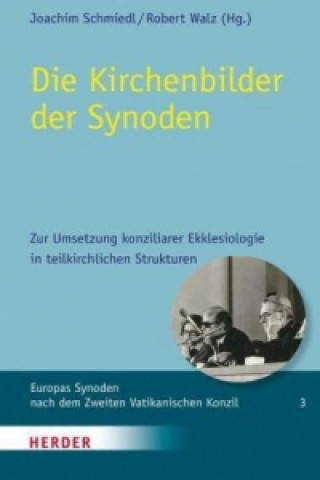 Joachim Schmiedl / Robert Walz (Hg.)

Die Kirchenbilder der Synoden

Zur Umsetzung konziliarer Ekklesiologie in teilkirchlichen Strukturen

Europas Synoden nach dem Zweiten Vatikanischen Konzil

3

HERDER